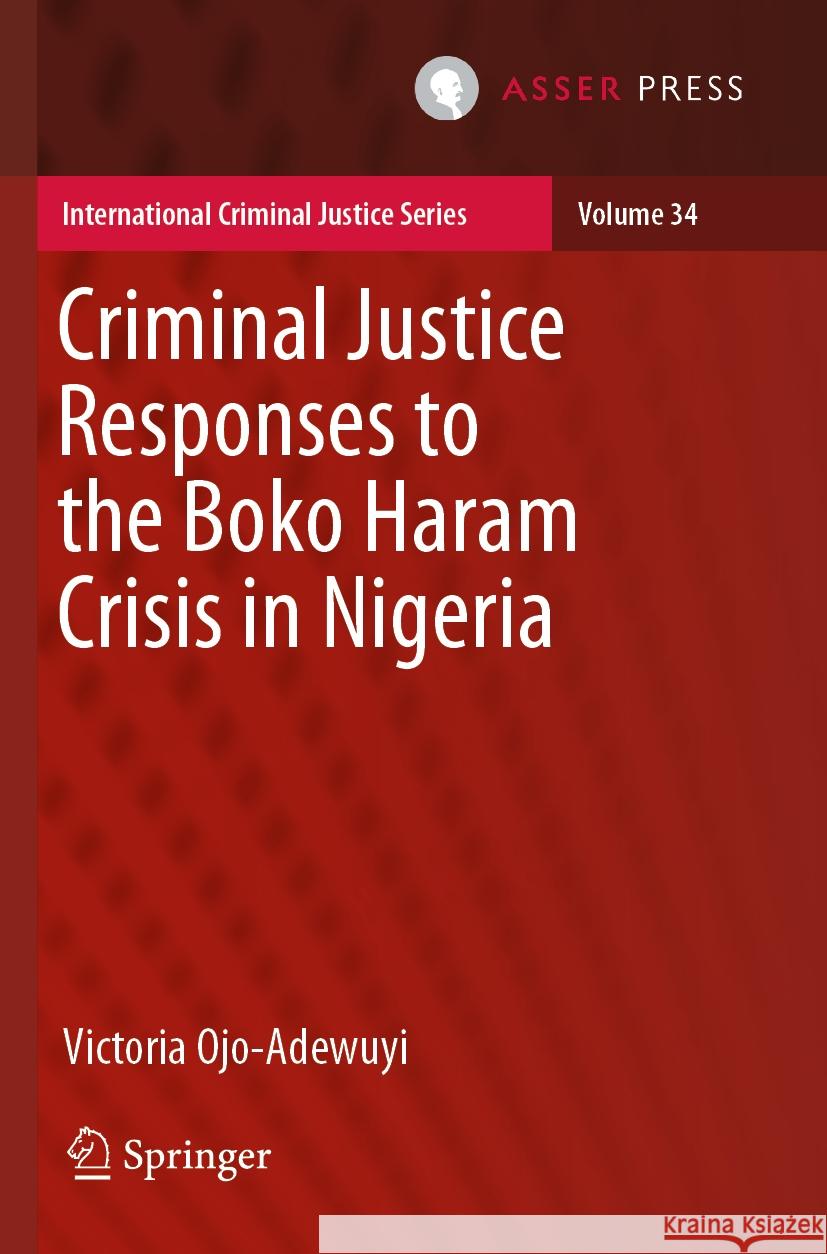 ASSER PRESS

International Criminal Justice Series

Volume 34

Criminal Justice Responses to the Boko Haram Crisis in Nigeria

Victoria Ojo-Adewuyi

Springer